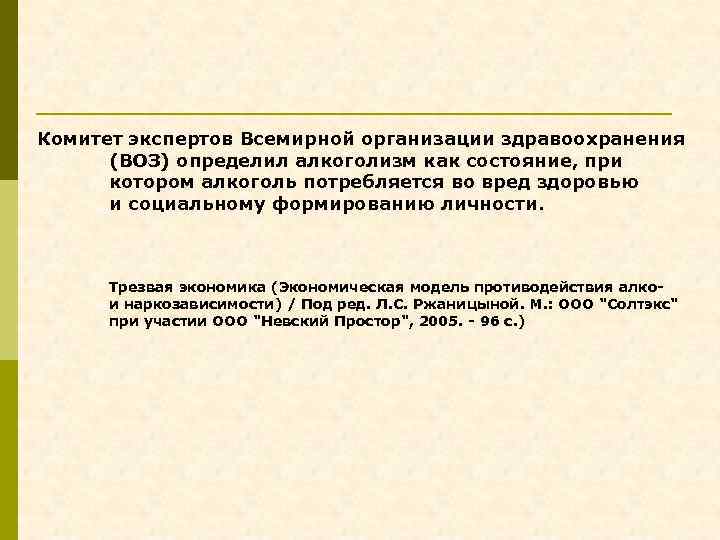 Комитет экспертов Всемирной организации здравоохранения (ВОЗ) определил алкоголизм как состояние, при котором алкоголь потребляется во вред здоровью и социальному формированию личности.

Трезвая экономика (Экономическая модель противодействия алко- и наркозависимости) / Под ред. Л.С. Ржаницыной. М.: ООО "Солтэкс" при участии ООО "Невский Простор", 2005. - 96 с.)